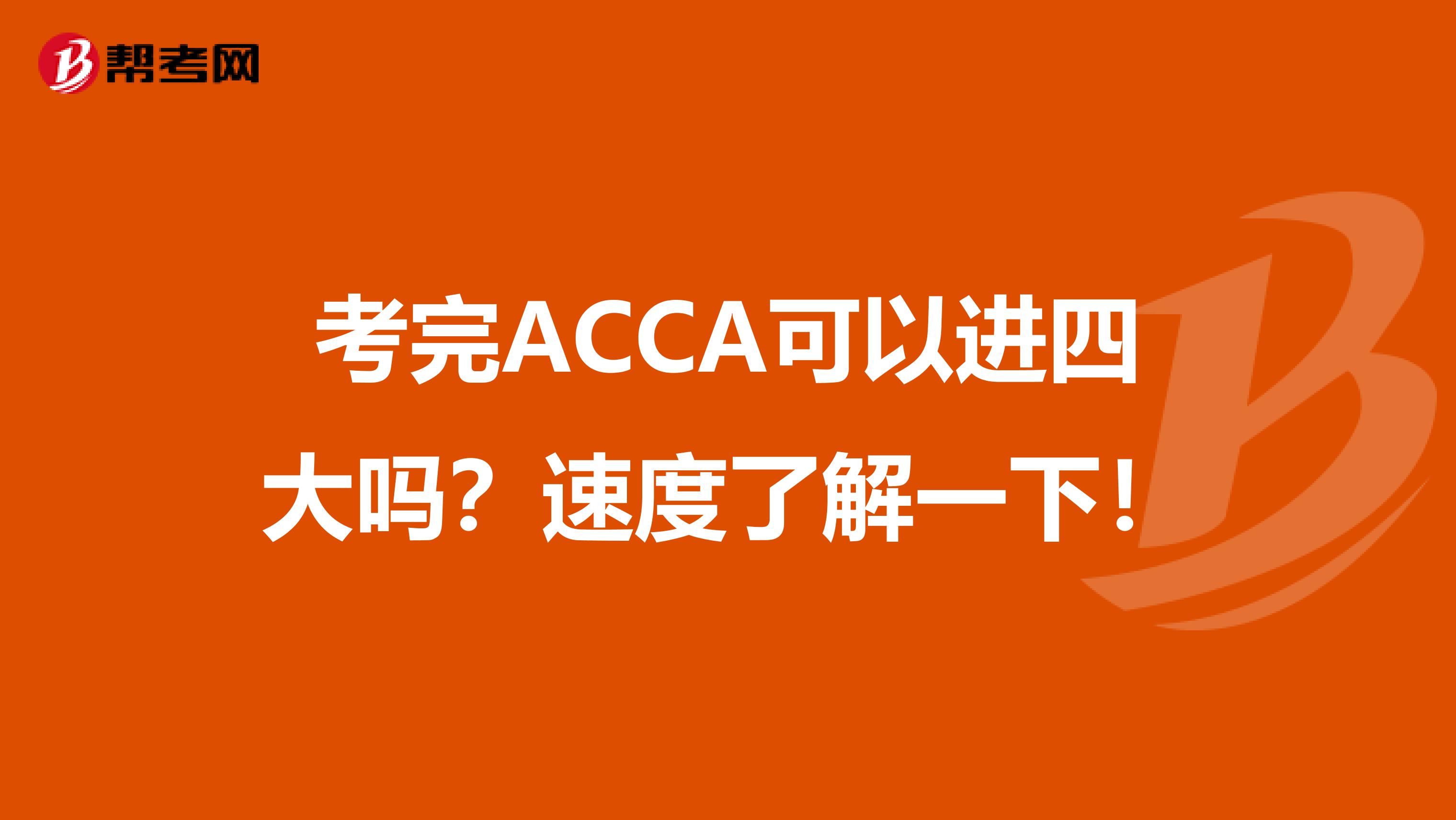 帮考网

考完ACCA可以进四大吗？速度了解一下！